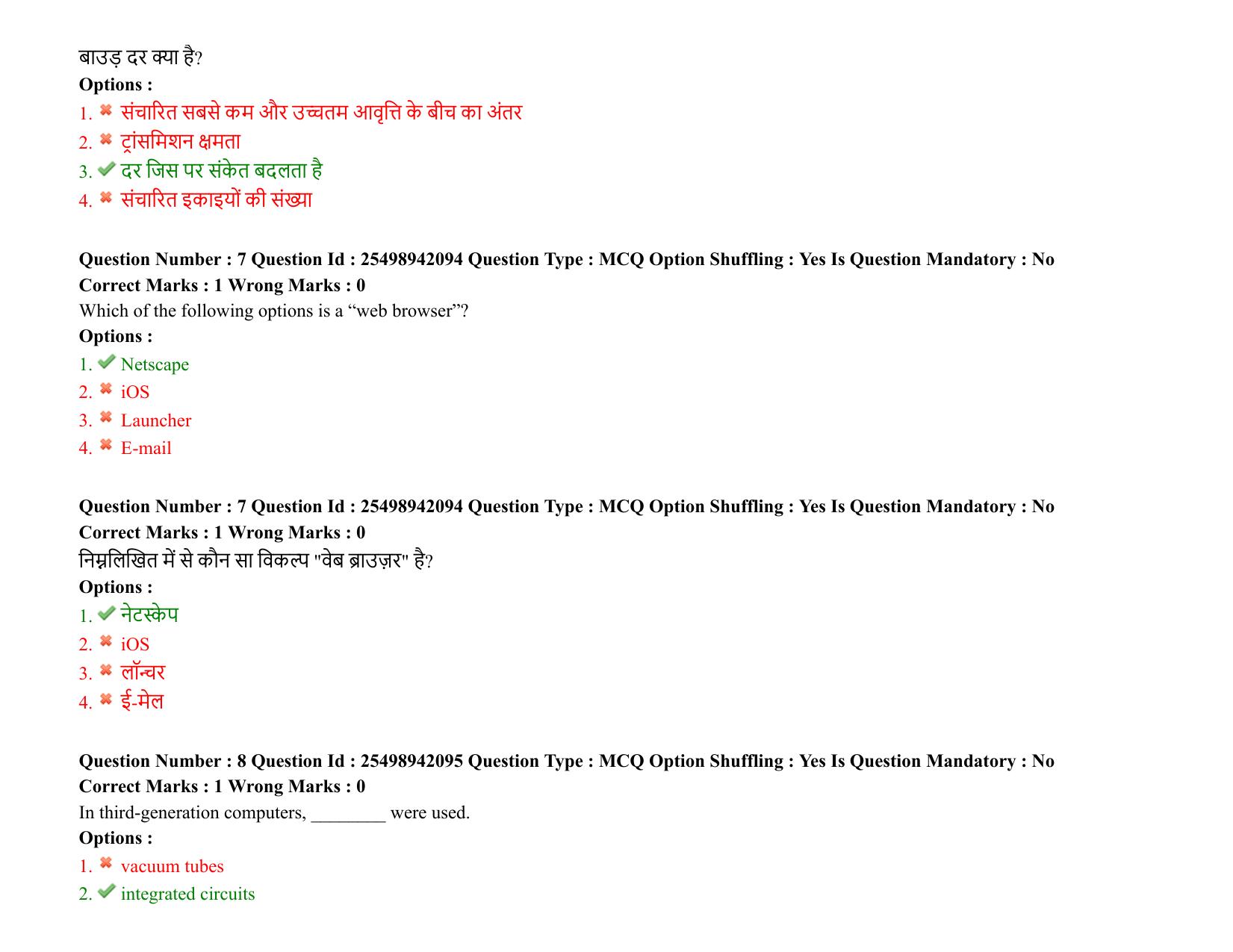 बाउड़ दर क्या है?
Options :
1. ✖ संचारित सबसे कम और उच्चतम आवृत्ति के बीच का अंतर
2. ✖ ट्रांसमिशन क्षमता
3. ✔ दर जिस पर संकेत बदलता है
4. ✖ संचारित इकाइयों की संख्या

Question Number : 7 Question Id : 25498942094 Question Type : MCQ Option Shuffling : Yes Is Question Mandatory : No
Correct Marks : 1 Wrong Marks : 0
Which of the following options is a "web browser"?
Options :
1. ✔ Netscape
2. ✖ iOS
3. ✖ Launcher
4. ✖ E-mail

Question Number : 7 Question Id : 25498942094 Question Type : MCQ Option Shuffling : Yes Is Question Mandatory : No
Correct Marks : 1 Wrong Marks : 0
निम्नलिखित में से कौन सा विकल्प "वेब ब्राउज़र" है?
Options :
1. ✔ नेटस्केप
2. ✖ iOS
3. ✖ लॉन्चर
4. ✖ ई-मेल

Question Number : 8 Question Id : 25498942095 Question Type : MCQ Option Shuffling : Yes Is Question Mandatory : No
Correct Marks : 1 Wrong Marks : 0
In third-generation computers, ____ were used.
Options :
1. ✖ vacuum tubes
2. ✔ integrated circuits